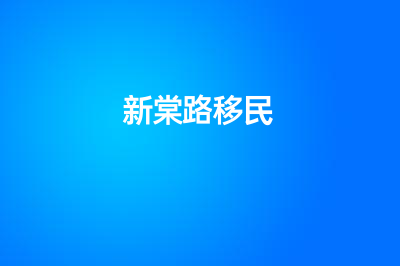 新棠路移民